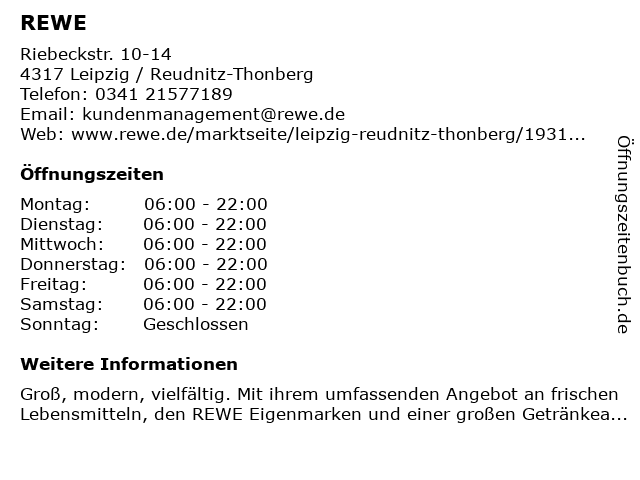 REWE

Riebeckstr. 10-14
4317 Leipzig / Reudnitz-Thonberg
Telefon: 0341 21577189
Email: kundenmanagement@rewe.de
Web: www.rewe.de/marktseite/leipzig-reudnitz-thonberg/1931...

Öffnungszeiten

Montag: 06:00 - 22:00
Dienstag: 06:00 - 22:00
Mittwoch: 06:00 - 22:00
Donnerstag: 06:00 - 22:00
Freitag: 06:00 - 22:00
Samstag: 06:00 - 22:00
Sonntag: Geschlossen

Weitere Informationen

Groß, modern, vielfältig. Mit ihrem umfassenden Angebot an frischen Lebensmitteln, den REWE Eigenmarken und einer großen Getränkea...

Öffnungszeitenbuch.de